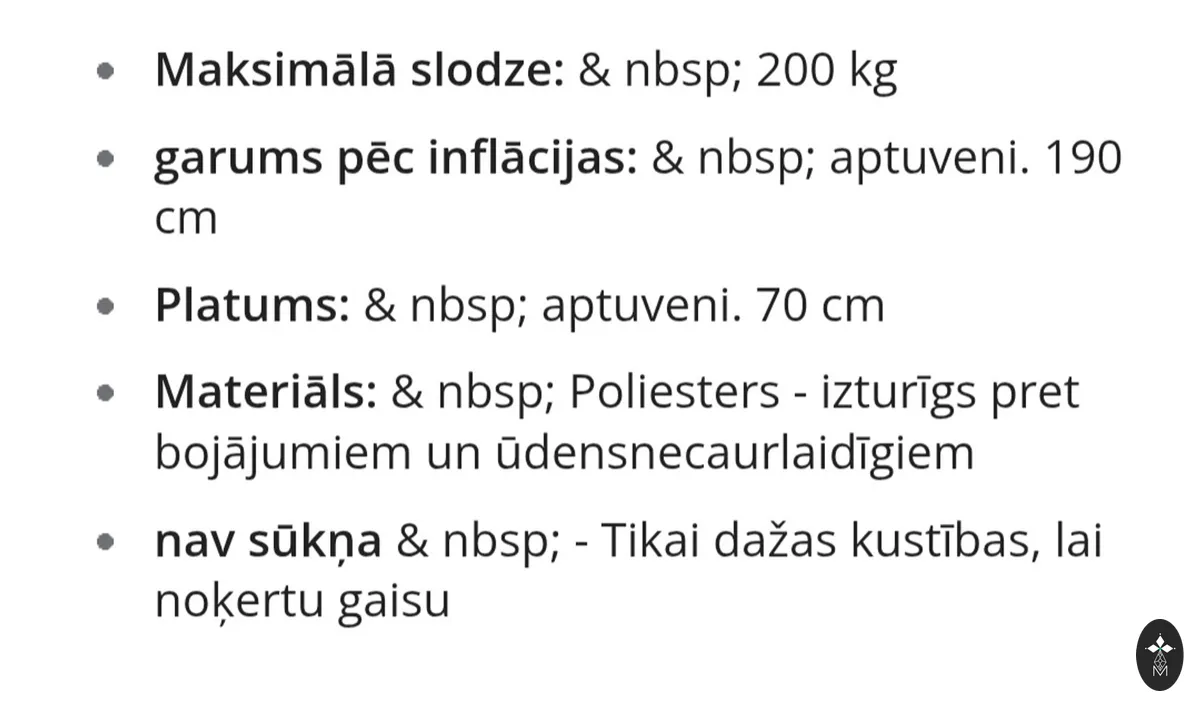 • Maksimālā slodze: & nbsp; 200 kg

• garums pēc inflācijas: & nbsp; aptuveni. 190 cm

• Platums: & nbsp; aptuveni. 70 cm

• Materiāls: & nbsp; Poliesters - izturīgs pret bojājumiem un ūdensnecaurlaidīgiem

• nav sūkņa & nbsp; - Tikai dažas kustības, lai noķertu gaisu